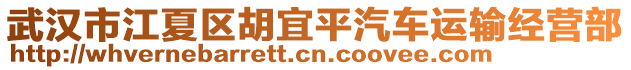 武汉市江夏区胡宜平汽车运输经营部
http://whvernebarrett.cn.coovee.com